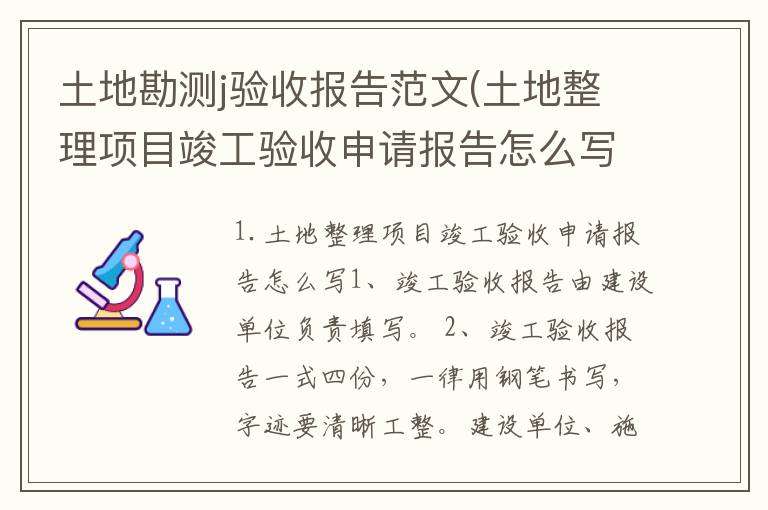 土地勘测j验收报告范文(土地整理项目竣工验收申请报告怎么写

1. 土地整理项目竣工验收申请报告怎么写1、竣工验收报告由建设单位负责填写。 2、竣工验收报告一式四份，一律用钢笔书写，字迹要清晰工整。 建设单位、施